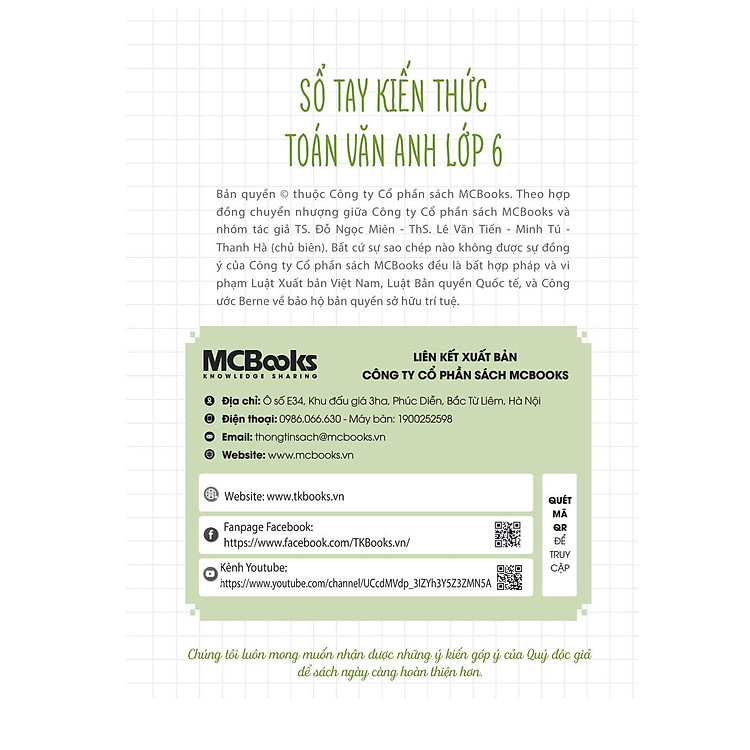 SỔ TAY KIẾN THỨC
TOÁN VĂN ANH LỚP 6

Bản quyền © thuộc Công ty Cổ phần sách MCBooks. Theo hợp đồng chuyển nhượng giữa Công ty Cổ phần sách MCBooks và nhóm tác giả TS. Đỗ Ngọc Miên - ThS. Lê Văn Tiến - Minh Tú - Thanh Hà (chủ biên). Bất cứ sự sao chép nào không được sự đồng ý của Công ty Cổ phần sách MCBooks đều là bất hợp pháp và vi phạm Luật Xuất bản Việt Nam, Luật Bản quyền Quốc tế, và Công ước Berne về bảo hộ bản quyền sở hữu trí tuệ.

MCBooks
KNOWLEDGE SHARING

LIÊN KẾT XUẤT BẢN
CÔNG TY CỔ PHẦN SÁCH MCBOOKS

Địa chỉ: Ô số E34, Khu đấu giá 3ha, Phúc Diễn, Bắc Từ Liêm, Hà Nội
Điện thoại: 0986.066.630 - Máy bàn: 1900252598
Email: thongtinsach@mcbooks.vn
Website: www.mcbooks.vn

Website: www.tkbooks.vn

Fanpage Facebook:
https://www.facebook.com/TKBooks.vn/

Kênh Youtube:
https://www.youtube.com/channel/UCcdMVdp_3IZYh3Y5Z3ZMN5A

QUÉT MÃ QR ĐỂ TRUY CẬP

Chúng tôi luôn mong muốn nhận được những ý kiến góp ý của Quý độc giả để sách ngày càng hoàn thiện hơn.